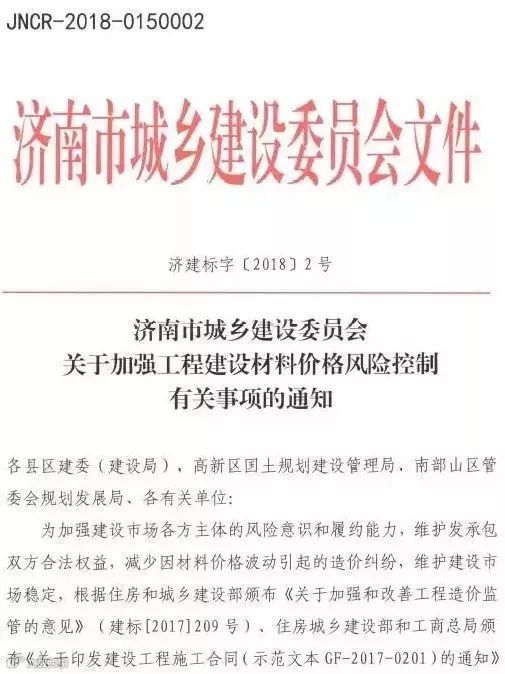 JNCR-2018-0150002

济南市城乡建设委员会文件

济建标字〔2018〕2号

济南市城乡建设委员会
关于加强工程建设材料价格风险控制
有关事项的通知

各县区建委（建设局）、高新区国土规划建设管理局、南部山区管委会规划发展局、各有关单位：

为加强建设市场各方主体的风险意识和履约能力，维护发承包双方合法权益，减少因材料价格波动引起的造价纠纷，维护建设市场稳定，根据住房和城乡建设部颁布《关于加强和改善工程造价监管的意见》（建标[2017]209号）、住房城乡建设部和工商总局颁布《关于印发建设工程施工合同（示范文本GF-2017-0201）的通知》